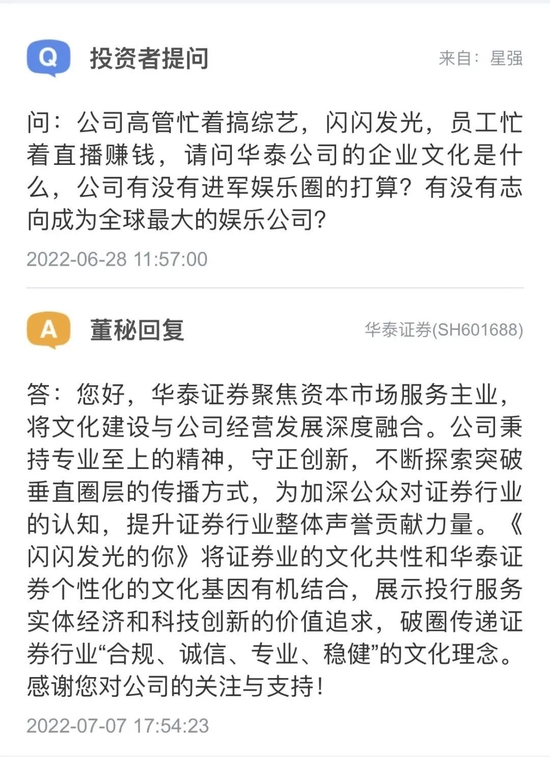 Q 投资者提问 来自：星强

问：公司高管忙着搞综艺，闪闪发光，员工忙着直播赚钱，请问华泰公司的企业文化是什么，公司有没有进军娱乐圈的打算？有没有志向成为全球最大的娱乐公司？

2022-06-28 11:57:00

A 董秘回复 华泰证券(SH601688)

答：您好，华泰证券聚焦资本市场服务主业，将文化建设与公司经营发展深度融合。公司秉持专业至上的精神，守正创新，不断探索突破垂直圈层的传播方式，为加深公众对证券行业的认知，提升证券行业整体声誉贡献力量。《闪闪发光的你》将证券业的文化共性和华泰证券个性化的文化基因有机结合，展示投行服务实体经济和科技创新的价值追求，破圈传递证券行业“合规、诚信、专业、稳健”的文化理念。感谢您对公司的关注与支持！

2022-07-07 17:54:23